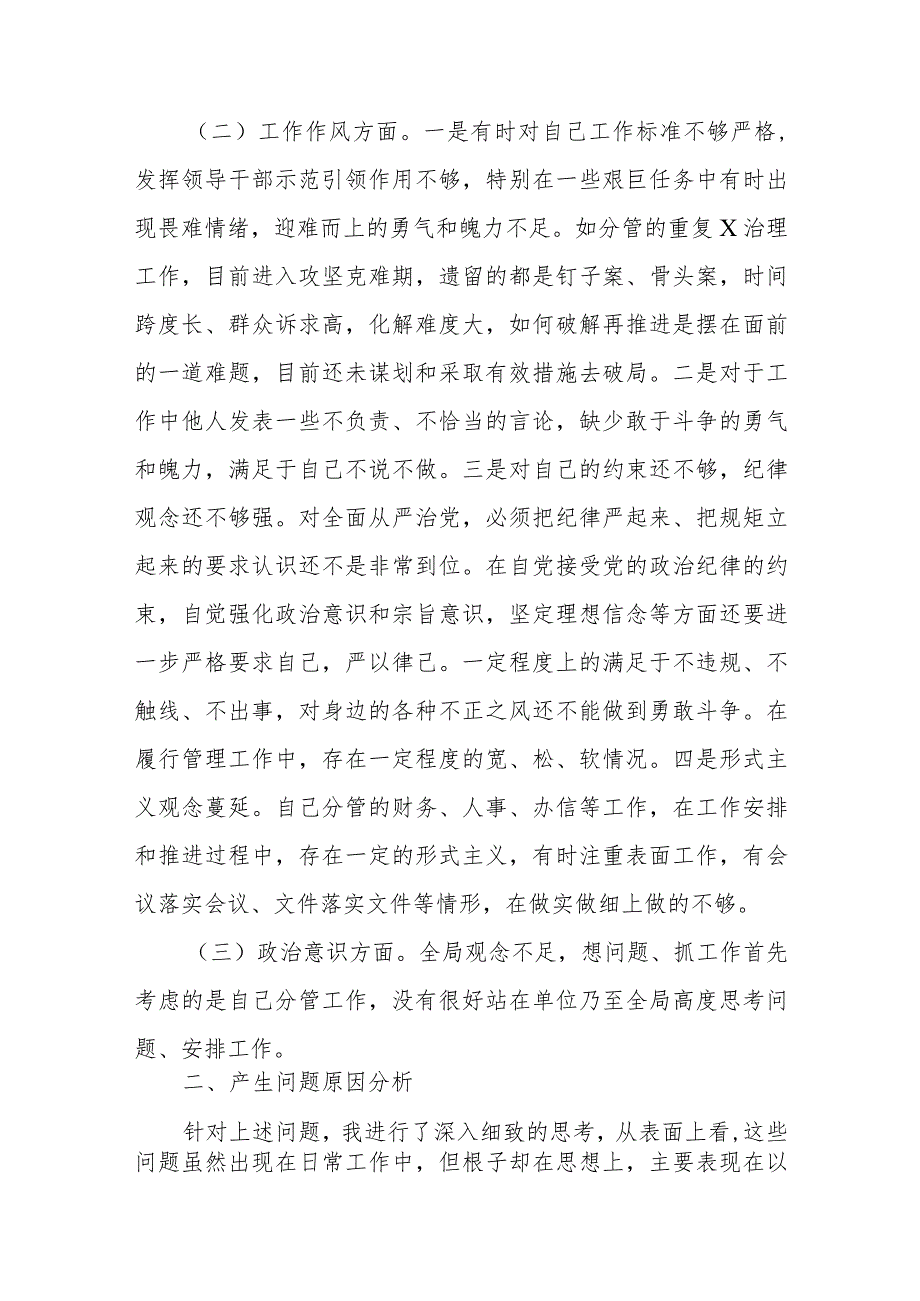 （二）工作作风方面。一是有时对自己工作标准不够严格，发挥领导干部示范引领作用不够，特别在一些艰巨任务中有时出现畏难情绪，迎难而上的勇气和魄力不足。如分管的重复X治理工作，目前进入攻坚克难期，遗留的都是钉子案、骨头案，时间跨度长、群众诉求高，化解难度大，如何破解再推进是摆在面前的一道难题，目前还未谋划和采取有效措施去破局。二是对于工作中他人发表一些不负责、不恰当的言论，缺少敢于斗争的勇气和魄力，满足于自己不说不做。三是对自己的约束还不够，纪律观念还不够强。对全面从严治党，必须把纪律严起来、把规矩立起来的要求认识还不是非常到位。在自觉接受党的政治纪律的约束，自觉强化政治意识和宗旨意识，坚定理想信念等方面还要进一步严格要求自己，严以律己。一定程度上的满足于不违规、不触线、不出事，对身边的各种不正之风还不能做到勇敢斗争。在履行管理工作中，存在一定程度的宽、松、软情况。四是形式主义观念蔓延。自己分管的财务、人事、办信等工作，在工作安排和推进过程中，存在一定的形式主义，有时注重表面工作，有会议落实会议、文件落实文件等情形，在做实做细上做的不够。

（三）政治意识方面。全局观念不足，想问题、抓工作首先考虑的是自己分管工作，没有很好站在单位乃至全局高度思考问题、安排工作。

二、产生问题原因分析

针对上述问题，我进行了深入细致的思考，从表面上看，这些问题虽然出现在日常工作中，但根子却在思想上，主要表现在以